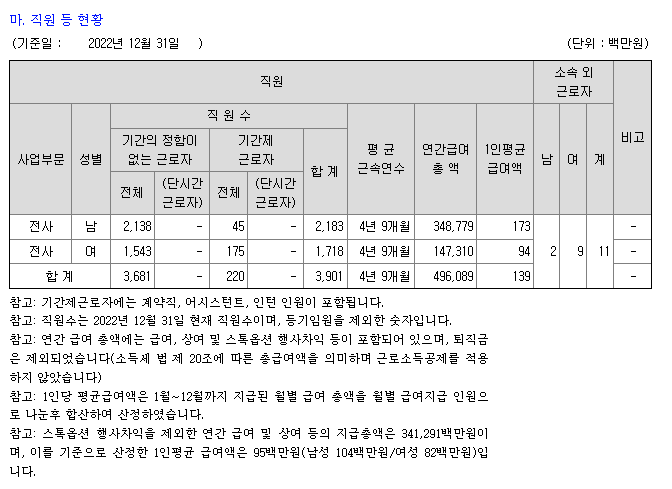 마. 직원 등 현황

(기준일 : 2022년 12월 31일 ) (단위 : 백만원)

| 직원 | | | | | | | | | | 소속 외 근로자 | | | 비고 |
|---|---|---|---|---|---|---|---|---|---|---|---|---|---|
| 사업부문 | 성별 | 직 원 수 | | | | | 평 균 근속연수 | 연간급여 총 액 | 1인평균 급여액 | 남 | 여 | 계 | |
| | | 기간의 정함이 없는 근로자 | | 기간제 근로자 | | 합 계 | | | | | | | |
| | | 전체 | (단시간 근로자) | 전체 | (단시간 근로자) | | | | | | | | |
| 전사 | 남 | 2,138 | - | 45 | - | 2,183 | 4년 9개월 | 348,779 | 173 | 2 | 9 | 11 | - |
| 전사 | 여 | 1,543 | - | 175 | - | 1,718 | 4년 9개월 | 147,310 | 94 | | | | - |
| 합 계 | | 3,681 | - | 220 | - | 3,901 | 4년 9개월 | 496,089 | 139 | | | | - |

참고: 기간제근로자에는 계약직, 어시스턴트, 인턴 인원이 포함됩니다.
참고: 직원수는 2022년 12월 31일 현재 직원수이며, 등기임원을 제외한 숫자입니다.
참고: 연간 급여 총액에는 급여, 상여 및 스톡옵션 행사차익 등이 포함되어 있으며, 퇴직금은 제외되었습니다(소득세 법 제 20조에 따른 총급여액을 의미하며 근로소득공제를 적용하지 않았습니다)
참고: 1인당 평균급여액은 1월~12월까지 지급된 월별 급여 총액을 월별 급여지급 인원으로 나눈후 합산하여 산정하였습니다.
참고: 스톡옵션 행사차익을 제외한 연간 급여 및 상여 등의 지급총액은 341,291백만원이며, 이를 기준으로 산정한 1인평균 급여액은 95백만원(남성 104백만원/여성 82백만원)입니다.